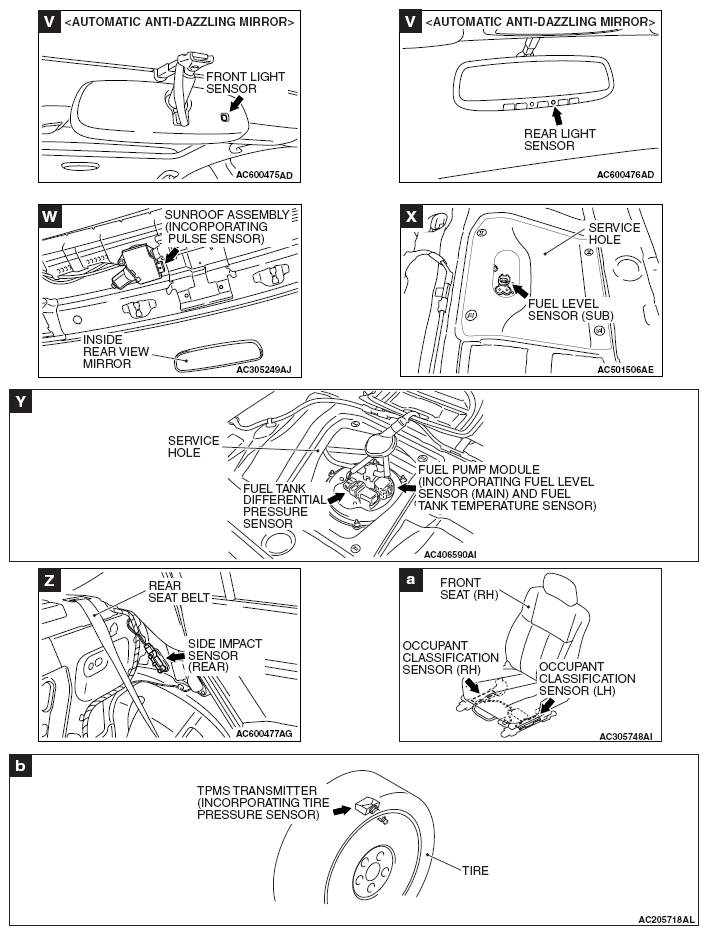 V <AUTOMATIC ANTI-DAZZLING MIRROR>

FRONT LIGHT SENSOR

AC600475AD

V <AUTOMATIC ANTI-DAZZLING MIRROR>

REAR LIGHT SENSOR

AC600476AD

W

SUNROOF ASSEMBLY (INCORPORATING PULSE SENSOR)

INSIDE REAR VIEW MIRROR

AC305249AJ

X

SERVICE HOLE

FUEL LEVEL SENSOR (SUB)

AC501506AE

Y

SERVICE HOLE

FUEL TANK DIFFERENTIAL PRESSURE SENSOR

FUEL PUMP MODULE (INCORPORATING FUEL LEVEL SENSOR (MAIN) AND FUEL TANK TEMPERATURE SENSOR)

AC406590AI

Z

REAR SEAT BELT

SIDE IMPACT SENSOR (REAR)

AC600477AG

a

FRONT SEAT (RH)

OCCUPANT CLASSIFICATION SENSOR (RH)

OCCUPANT CLASSIFICATION SENSOR (LH)

AC305748AI

b

TPMS TRANSMITTER (INCORPORATING TIRE PRESSURE SENSOR)

TIRE

AC205718AL